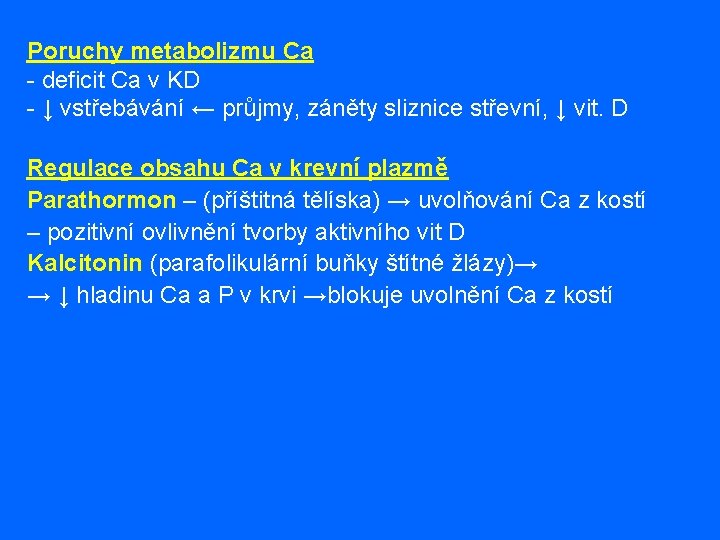 Poruchy metabolizmu Ca
- deficit Ca v KD
- ↓ vstřebávání ← průjmy, záněty sliznice střevní, ↓ vit. D

Regulace obsahu Ca v krevní plazmě
Parathormon – (příštitná tělíska) → uvolňování Ca z kostí – pozitivní ovlivnění tvorby aktivního vit D
Kalcitonin (parafolikulární buňky štítné žlázy)→ → ↓ hladinu Ca a P v krvi →blokuje uvolnění Ca z kostí